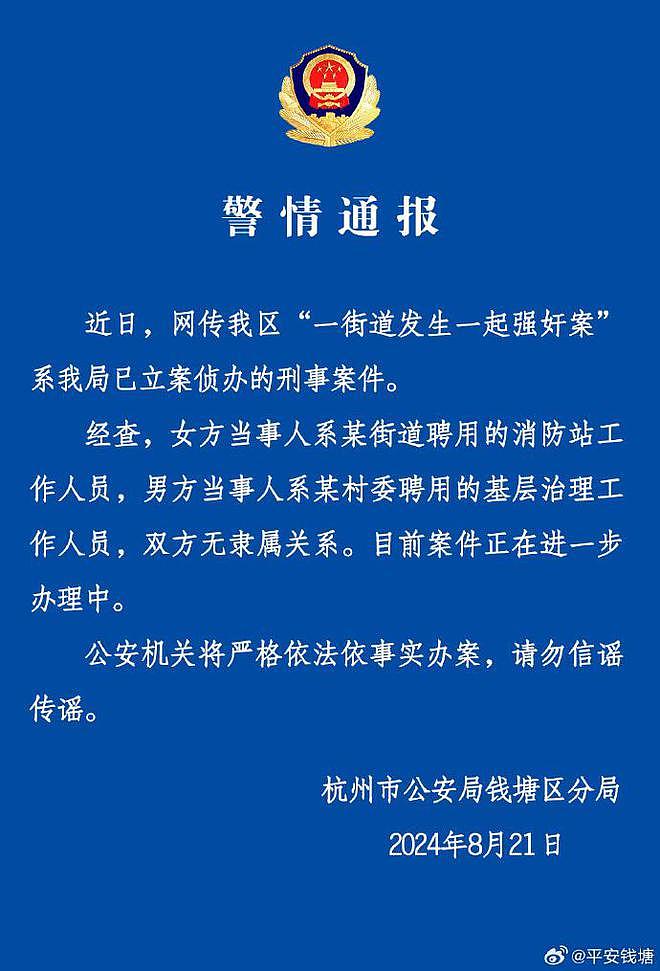 警情通报

近日，网传我区“一街道发生一起强奸案”系我局已立案侦办的刑事案件。

经查，女方当事人系某街道聘用的消防站工作人员，男方当事人系某村委聘用的基层治理工作人员，双方无隶属关系。目前案件正在进一步办理中。

公安机关将严格依法依事实办案，请勿信谣传谣。

杭州市公安局钱塘区分局

2024年8月21日

@平安钱塘